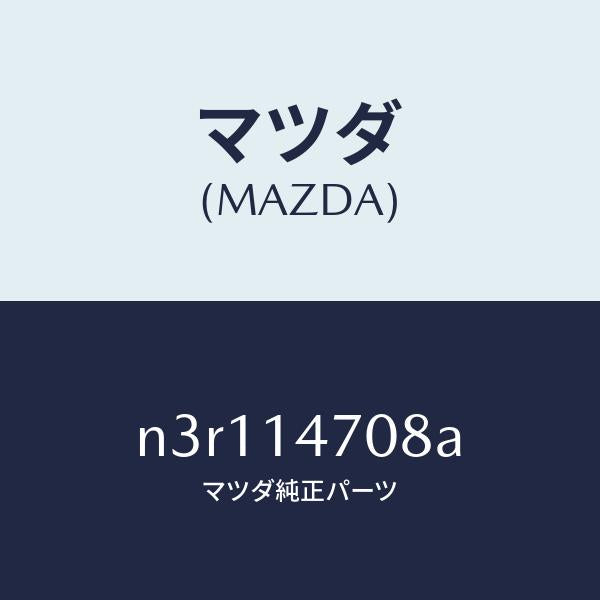 マツダ
(MAZDA)

n3r114708a
マツダ純正パーツ